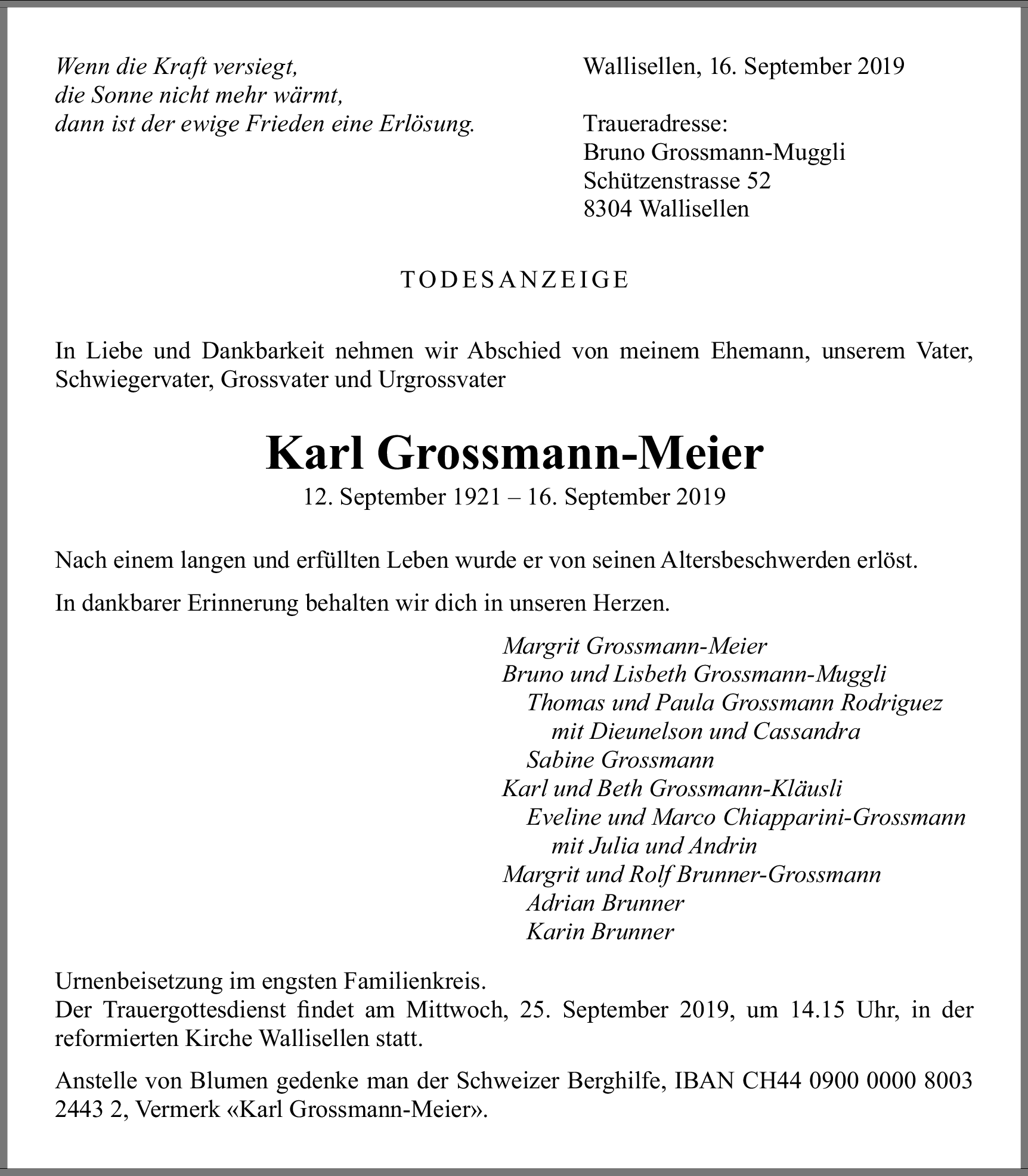 Wenn die Kraft versiegt,
die Sonne nicht mehr wärmt,
dann ist der ewige Frieden eine Erlösung.

Wallisellen, 16. September 2019

Traueradresse:
Bruno Grossmann-Muggli
Schützenstrasse 52
8304 Wallisellen

TODESANZEIGE

In Liebe und Dankbarkeit nehmen wir Abschied von meinem Ehemann, unserem Vater, Schwiegervater, Grossvater und Urgrossvater

Karl Grossmann-Meier
12. September 1921 – 16. September 2019

Nach einem langen und erfüllten Leben wurde er von seinen Altersbeschwerden erlöst.

In dankbarer Erinnerung behalten wir dich in unseren Herzen.

Margrit Grossmann-Meier
Bruno und Lisbeth Grossmann-Muggli
Thomas und Paula Grossmann Rodriguez
mit Dieunelson und Cassandra
Sabine Grossmann
Karl und Beth Grossmann-Kläusli
Eveline und Marco Chiapparini-Grossmann
mit Julia und Andrin
Margrit und Rolf Brunner-Grossmann
Adrian Brunner
Karin Brunner

Urnenbeisetzung im engsten Familienkreis.
Der Trauergottesdienst findet am Mittwoch, 25. September 2019, um 14.15 Uhr, in der reformierten Kirche Wallisellen statt.

Anstelle von Blumen gedenke man der Schweizer Berghilfe, IBAN CH44 0900 0000 8003 2443 2, Vermerk «Karl Grossmann-Meier».